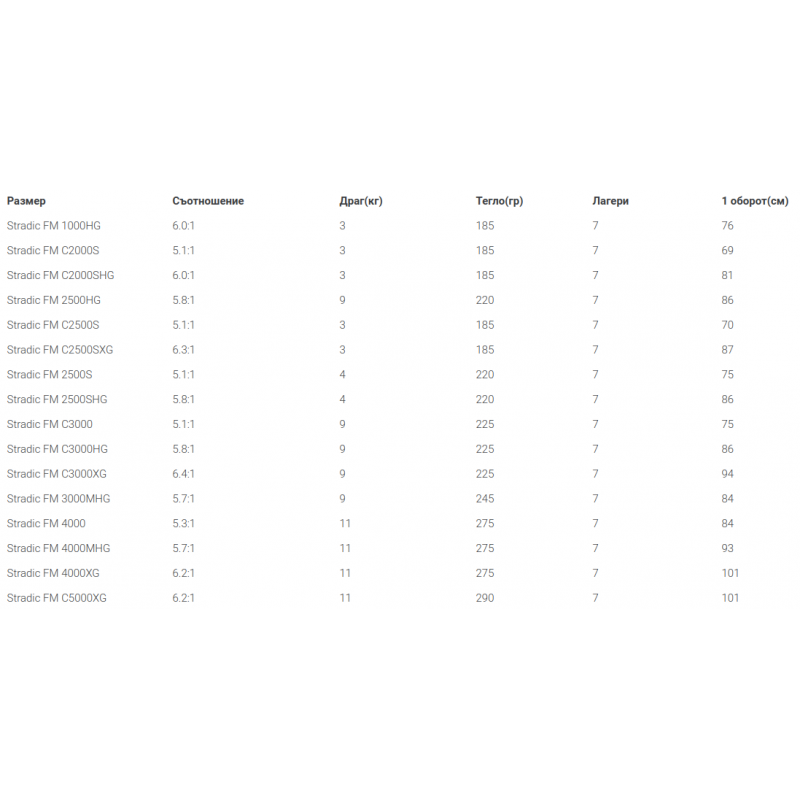 | Размер | Съотношение | Драг(кг) | Тегло(гр) | Лагери | 1 оборот(см) |
|---|---|---|---|---|---|
| Stradic FM 1000HG | 6.0:1 | 3 | 185 | 7 | 76 |
| Stradic FM C2000S | 5.1:1 | 3 | 185 | 7 | 69 |
| Stradic FM C2000SHG | 6.0:1 | 3 | 185 | 7 | 81 |
| Stradic FM 2500HG | 5.8:1 | 9 | 220 | 7 | 86 |
| Stradic FM C2500S | 5.1:1 | 3 | 185 | 7 | 70 |
| Stradic FM C2500SXG | 6.3:1 | 3 | 185 | 7 | 87 |
| Stradic FM 2500S | 5.1:1 | 4 | 220 | 7 | 75 |
| Stradic FM 2500SHG | 5.8:1 | 4 | 220 | 7 | 86 |
| Stradic FM C3000 | 5.1:1 | 9 | 225 | 7 | 75 |
| Stradic FM C3000HG | 5.8:1 | 9 | 225 | 7 | 86 |
| Stradic FM C3000XG | 6.4:1 | 9 | 225 | 7 | 94 |
| Stradic FM 3000MHG | 5.7:1 | 9 | 245 | 7 | 84 |
| Stradic FM 4000 | 5.3:1 | 11 | 275 | 7 | 84 |
| Stradic FM 4000MHG | 5.7:1 | 11 | 275 | 7 | 93 |
| Stradic FM 4000XG | 6.2:1 | 11 | 275 | 7 | 101 |
| Stradic FM C5000XG | 6.2:1 | 11 | 290 | 7 | 101 |